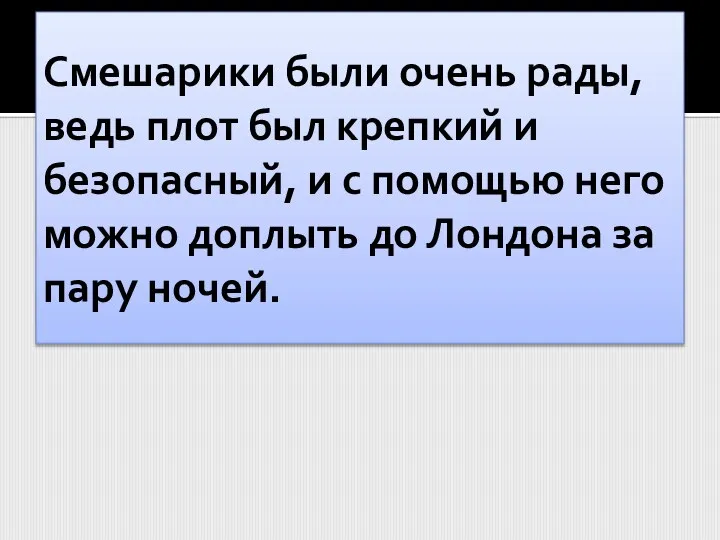 Смешарики были очень рады, ведь плот был крепкий и безопасный, и с помощью него можно доплыть до Лондона за пару ночей.